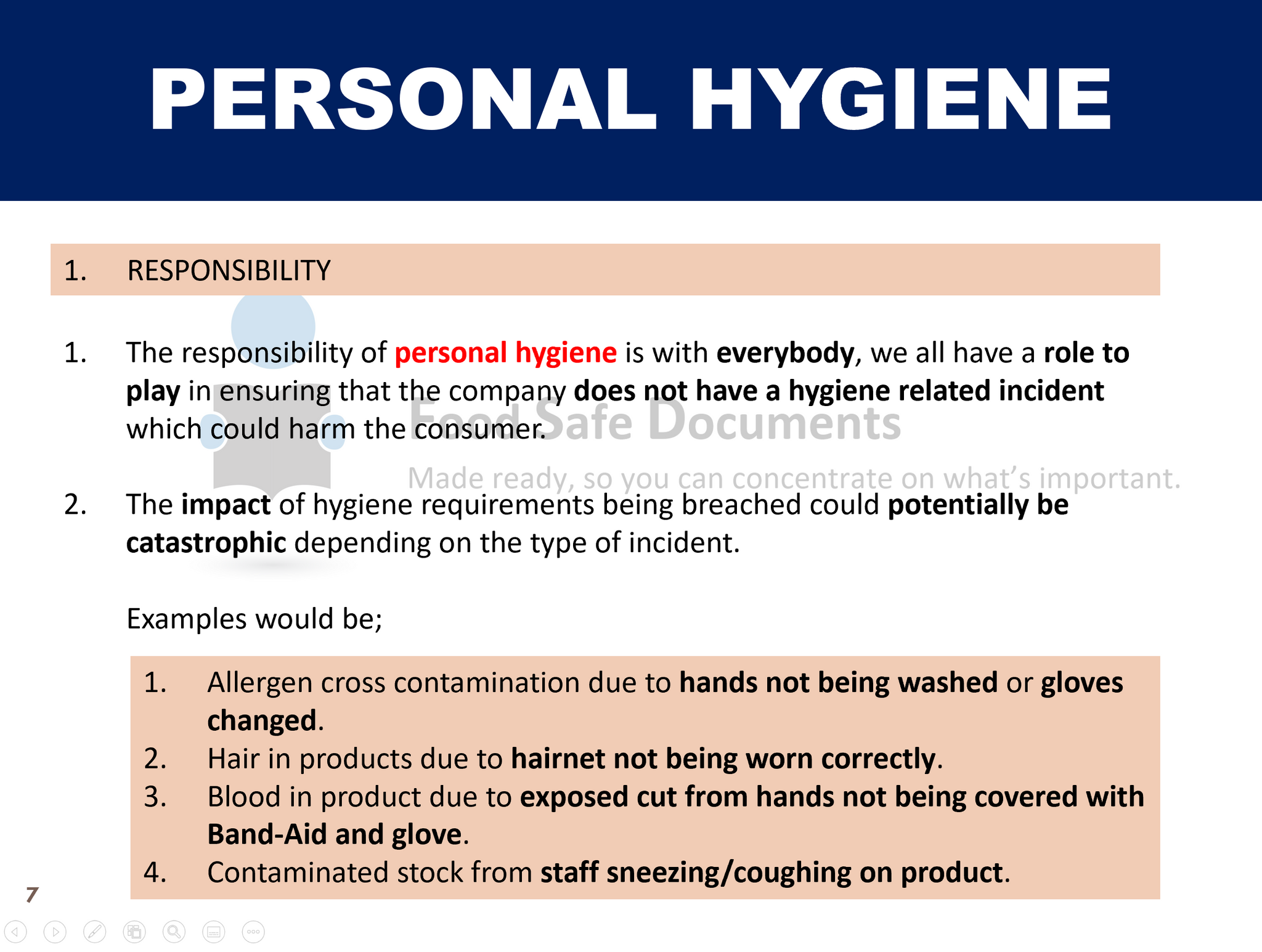 PERSONAL HYGIENE

1. RESPONSIBILITY

1. The responsibility of personal hygiene is with everybody, we all have a role to play in ensuring that the company does not have a hygiene related incident which could harm the consumer.

Food Safe Documents

Made ready, so you can concentrate on what's important.

2. The impact of hygiene requirements being breached could potentially be catastrophic depending on the type of incident.

Examples would be;

1. Allergen cross contamination due to hands not being washed or gloves changed.
2. Hair in products due to hairnet not being worn correctly.
3. Blood in product due to exposed cut from hands not being covered with Band-Aid and glove.
4. Contaminated stock from staff sneezing/coughing on product.

7